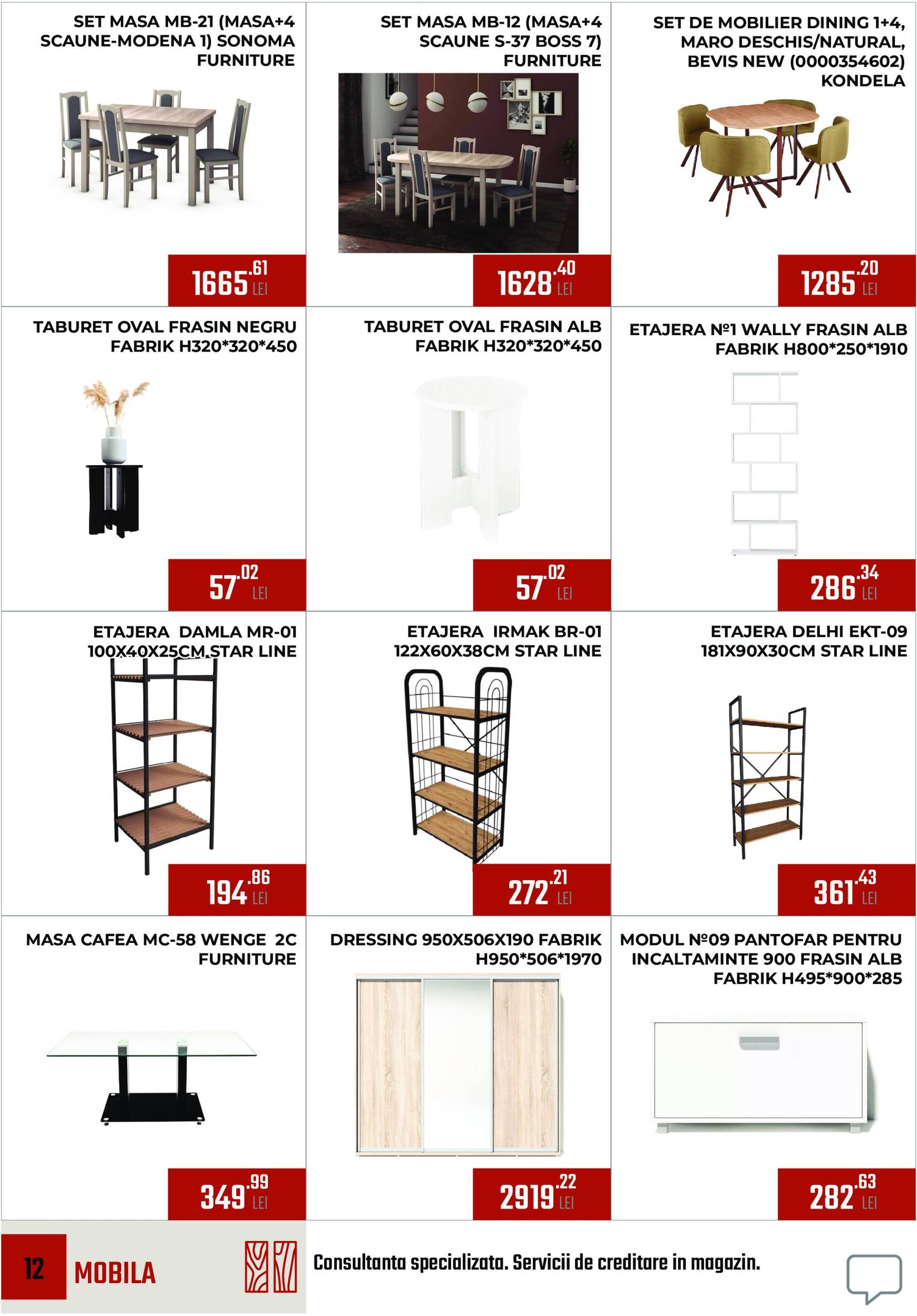 SET MASA MB-21 (MASA+4 SCAUNE-MODENA 1) SONOMA FURNITURE

1665.61 LEI

SET MASA MB-12 (MASA+4 SCAUNE S-37 BOSS 7) FURNITURE

1628.40 LEI

SET DE MOBILIER DINING 1+4, MARO DESCHIS/NATURAL, BEVIS NEW (0000354602) KONDELA

1285.20 LEI

TABURET OVAL FRASIN NEGRU FABRIK H320*320*450

57.02 LEI

TABURET OVAL FRASIN ALB FABRIK H320*320*450

57.02 LEI

ETAJERA №1 WALLY FRASIN ALB FABRIK H800*250*1910

286.34 LEI

ETAJERA DAMLA MR-01 100X40X25CM.STAR LINE

194.86 LEI

ETAJERA IRMAK BR-01 122X60X38CM STAR LINE

272.21 LEI

ETAJERA DELHI EKT-09 181X90X30CM STAR LINE

361.43 LEI

MASA CAFEA MC-58 WENGE 2C FURNITURE

349.99 LEI

DRESSING 950X506X190 FABRIK H950*506*1970

2919.22 LEI

MODUL №09 PANTOFAR PENTRU INCALTAMINTE 900 FRASIN ALB FABRIK H495*900*285

282.63 LEI

12 MOBILA

Consultanta specializata. Servicii de creditare in magazin.